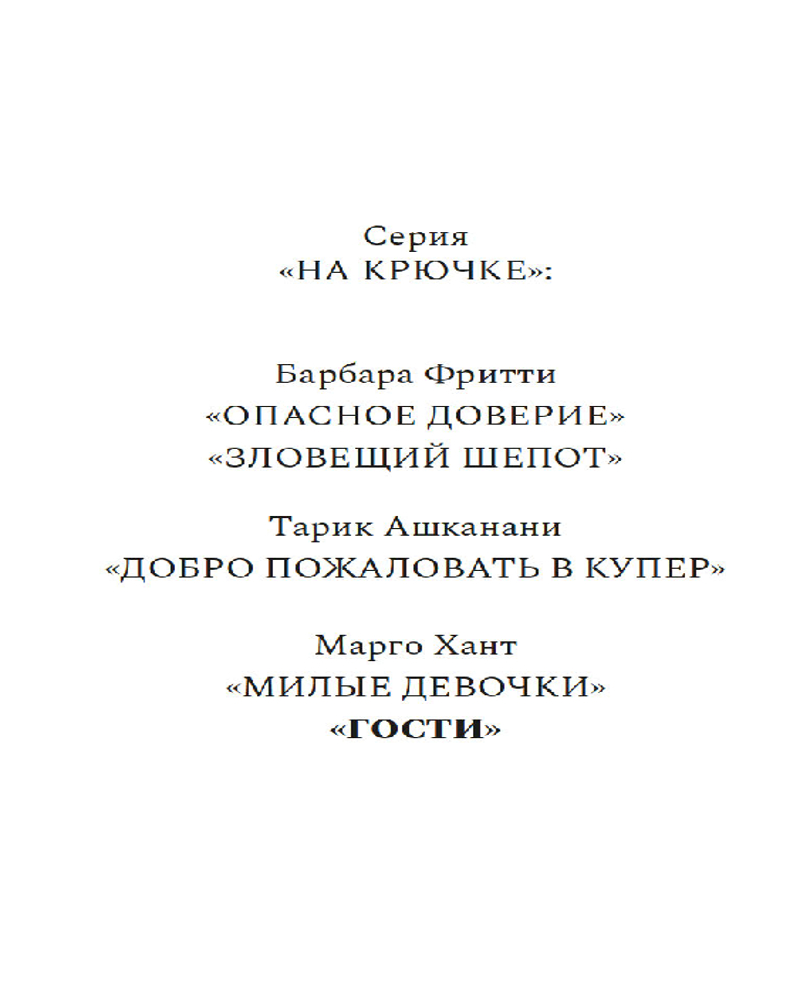 Серия
«НА КРЮЧКЕ»:

Барбара Фритти
«ОПАСНОЕ ДОВЕРИЕ»
«ЗЛОВЕЩИЙ ШЕПОТ»

Тарик Ашканани
«ДОБРО ПОЖАЛОВАТЬ В КУПЕР»

Марго Хант
«МИЛЫЕ ДЕВОЧКИ»
«ГОСТИ»